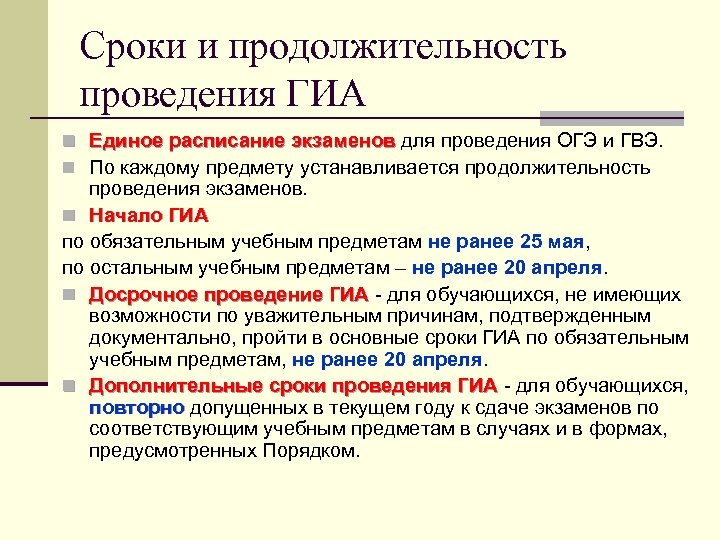 Сроки и продолжительность проведения ГИА

Единое расписание экзаменов для проведения ОГЭ и ГВЭ.

По каждому предмету устанавливается продолжительность проведения экзаменов.

Начало ГИА

по обязательным учебным предметам не ранее 25 мая,

по остальным учебным предметам – не ранее 20 апреля.

Досрочное проведение ГИА - для обучающихся, не имеющих возможности по уважительным причинам, подтвержденным документально, пройти в основные сроки ГИА по обязательным учебным предметам, не ранее 20 апреля.

Дополнительные сроки проведения ГИА - для обучающихся, повторно допущенных в текущем году к сдаче экзаменов по соответствующим учебным предметам в случаях и в формах, предусмотренных Порядком.